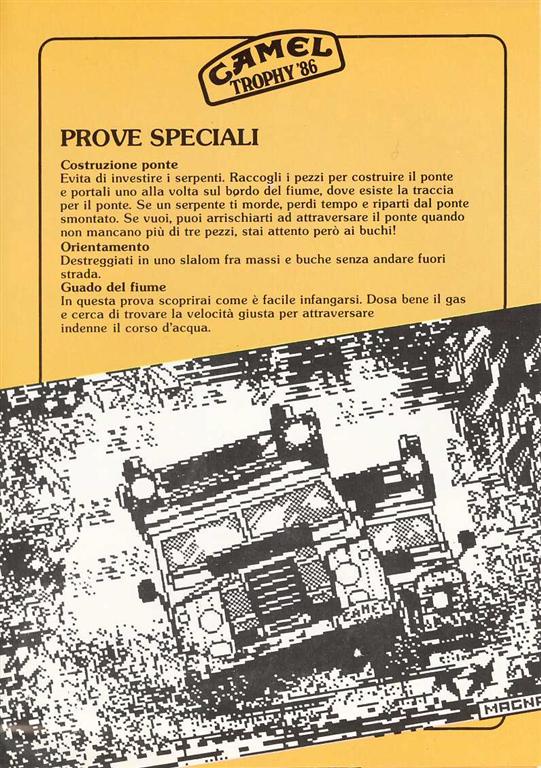 CAMEL TROPHY '86

PROVE SPECIALI

Costruzione ponte
Evita di investire i serpenti. Raccogli i pezzi per costruire il ponte e portali uno alla volta sul bordo del fiume, dove esiste la traccia per il ponte. Se un serpente ti morde, perdi tempo e riparti dal ponte smontato. Se vuoi, puoi arrischiarti ad attraversare il ponte quando non mancano più di tre pezzi, stai attento però ai buchi!

Orientamento
Destreggiati in uno slalom fra massi e buche senza andare fuori strada.

Guado del fiume
In questa prova scoprirai come è facile infangarsi. Dosa bene il gas e cerca di trovare la velocità giusta per attraversare indenne il corso d'acqua.

CAMEL

MAGNA